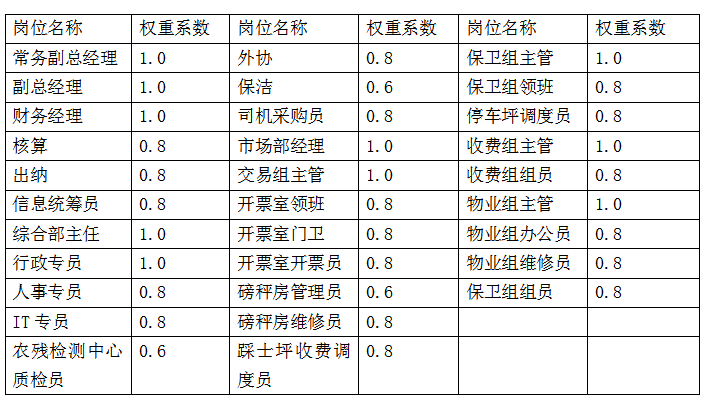 | 岗位名称 | 权重系数 | 岗位名称 | 权重系数 | 岗位名称 | 权重系数 |
|---|---|---|---|---|---|
| 常务副总经理 | 1.0 | 外协 | 0.8 | 保卫组主管 | 1.0 |
| 副总经理 | 1.0 | 保洁 | 0.6 | 保卫组领班 | 0.8 |
| 财务经理 | 1.0 | 司机采购员 | 0.8 | 停车坪调度员 | 0.8 |
| 核算 | 0.8 | 市场部经理 | 1.0 | 收费组主管 | 1.0 |
| 出纳 | 0.8 | 交易组主管 | 1.0 | 收费组组员 | 0.8 |
| 信息统筹员 | 0.8 | 开票室领班 | 0.8 | 物业组主管 | 1.0 |
| 综合部主任 | 1.0 | 开票室门卫 | 0.8 | 物业组办公员 | 0.8 |
| 行政专员 | 1.0 | 开票室开票员 | 0.8 | 物业组维修员 | 0.8 |
| 人事专员 | 0.8 | 磅秤房管理员 | 0.6 | 保卫组组员 | 0.8 |
| IT 专员 | 0.8 | 磅秤房维修员 | 0.8 | | |
| 农残检测中心质检员 | 0.6 | 踩士坪收费调度员 | 0.8 | | |